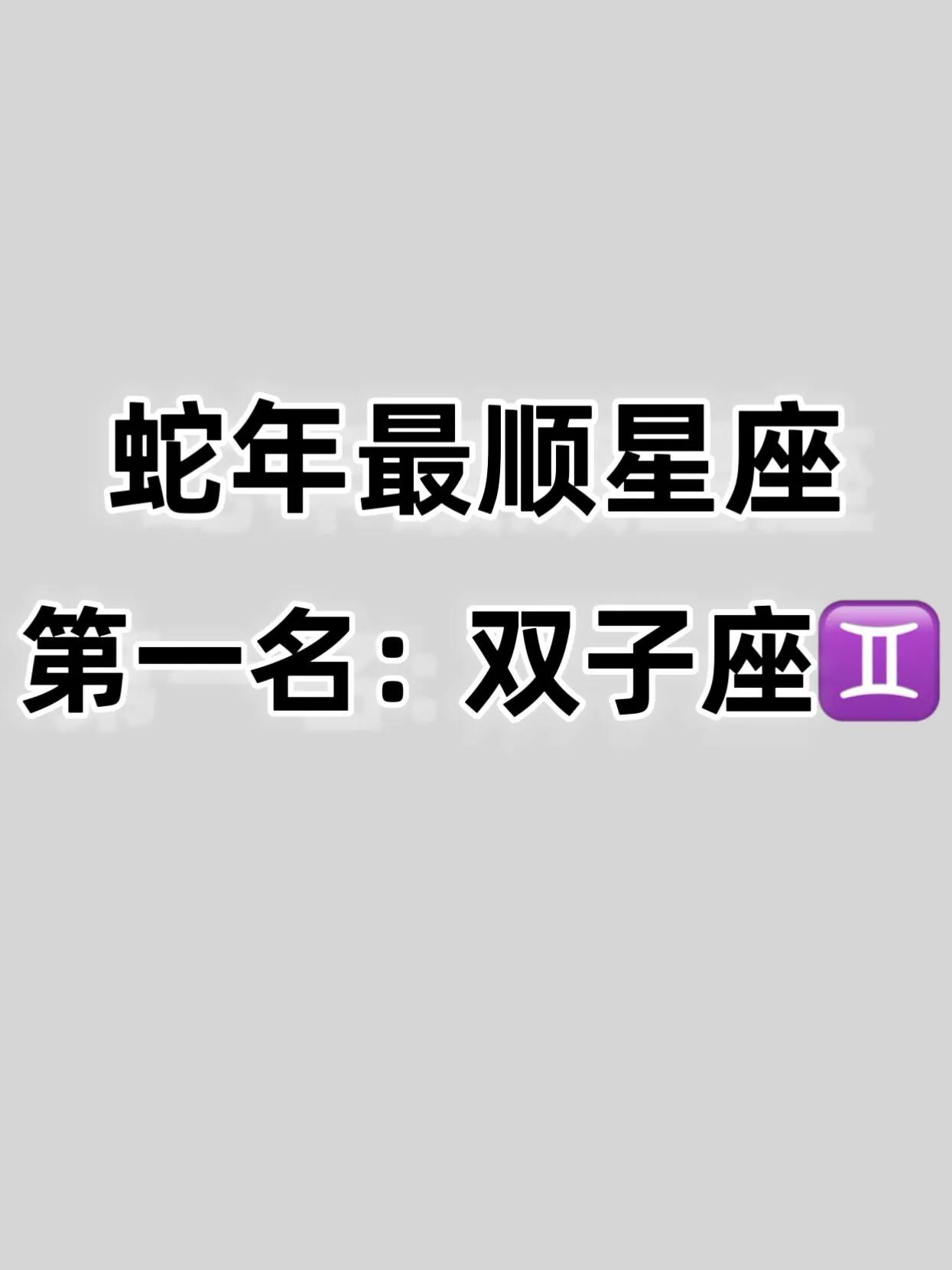 蛇年最顺星座

第一名：双子座♊